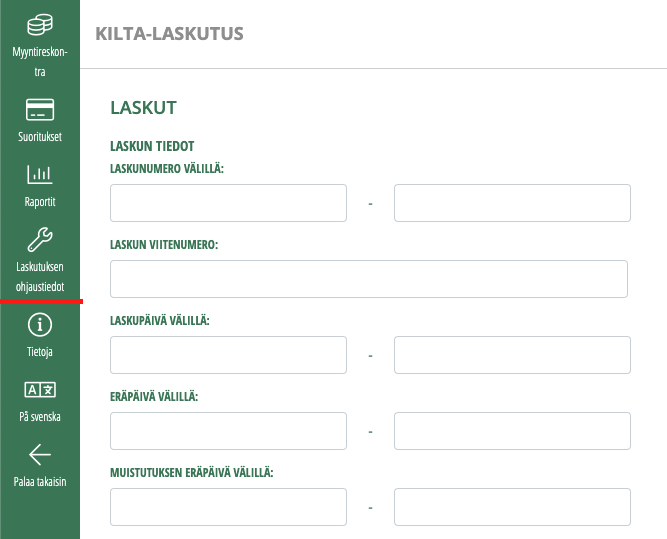 Myyntireskontra

Suoritukset

Raportit

Laskutuksen ohjaustiedot

Tietoja

På svenska

Palaa takaisin

KILTA-LASKUTUS

LASKUT

LASKUN TIEDOT

LASKUNUMERO VÄLILLÄ:

-

LASKUN VIITENUMERO:

LASKUPÄIVÄ VÄLILLÄ:

-

ERÄPÄIVÄ VÄLILLÄ:

-

MUISTUTUKSEN ERÄPÄIVÄ VÄLILLÄ:

-